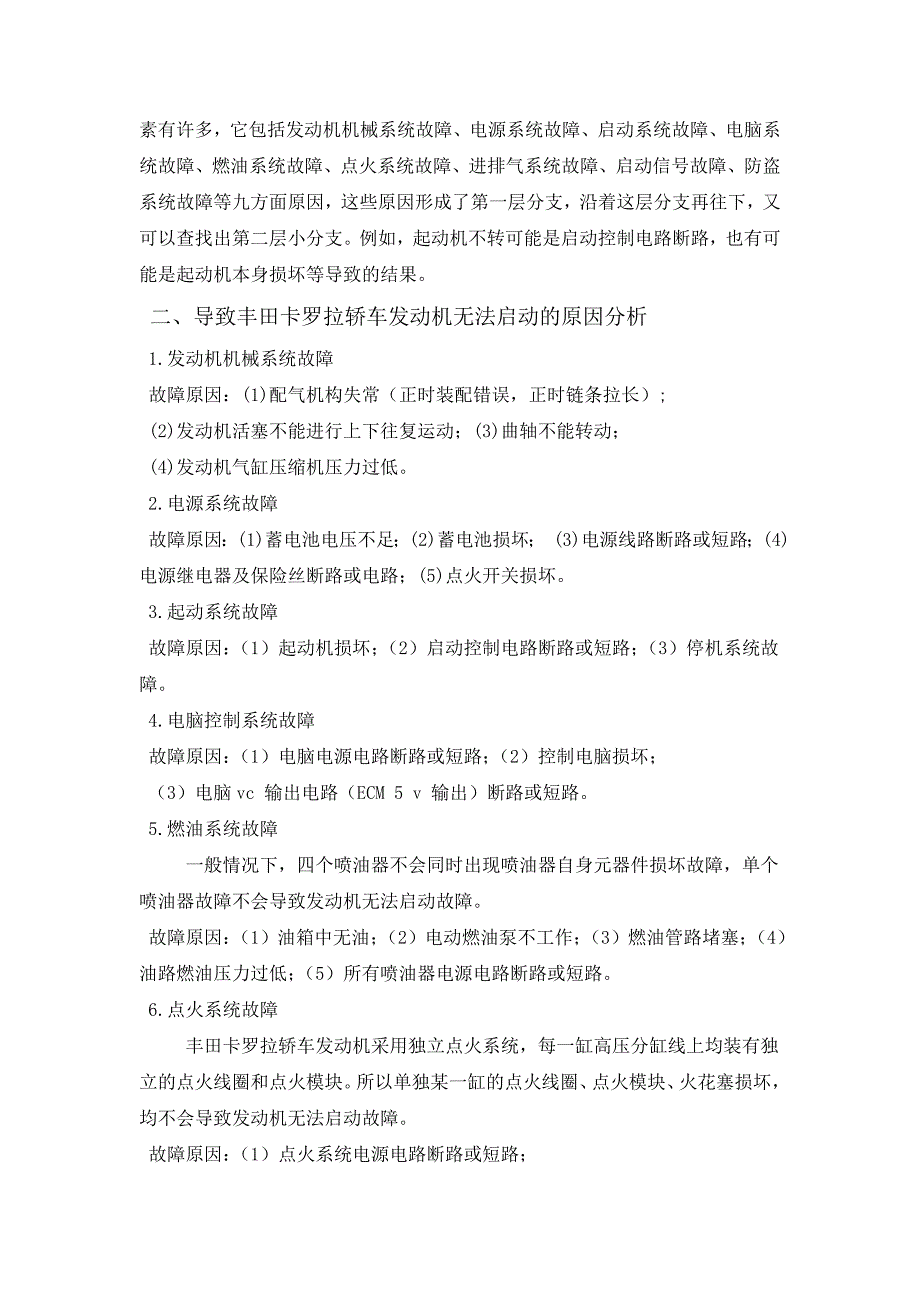 素有许多，它包括发动机机械系统故障、电源系统故障、启动系统故障、电脑系统故障、燃油系统故障、点火系统故障、进排气系统故障、启动信号故障、防盗系统故障等九方面原因，这些原因形成了第一层分支，沿着这层分支再往下，又可以查找出第二层小分支。例如，起动机不转可能是启动控制电路断路，也有可能是起动机本身损坏等导致的结果。

二、导致丰田卡罗拉轿车发动机无法启动的原因分析

1.发动机机械系统故障

故障原因：(1)配气机构失常（正时装配错误，正时链条拉长）；

(2)发动机活塞不能进行上下往复运动；(3)曲轴不能转动；

(4)发动机气缸压缩机压力过低。

2.电源系统故障

故障原因：(1)蓄电池电压不足；(2)蓄电池损坏； (3)电源线路断路或短路；(4)电源继电器及保险丝断路或电路；(5)点火开关损坏。

3.起动系统故障

故障原因：（1）起动机损坏；（2）启动控制电路断路或短路；（3）停机系统故障。

4.电脑控制系统故障

故障原因：（1）电脑电源电路断路或短路；（2）控制电脑损坏；

（3）电脑 vc 输出电路（ECM 5 v 输出）断路或短路。

5.燃油系统故障

一般情况下，四个喷油器不会同时出现喷油器自身元器件损坏故障，单个喷油器故障不会导致发动机无法启动故障。

故障原因：（1）油箱中无油；（2）电动燃油泵不工作；（3）燃油管路堵塞；（4）油路燃油压力过低；（5）所有喷油器电源电路断路或短路。

6.点火系统故障

丰田卡罗拉轿车发动机采用独立点火系统，每一缸高压分缸线上均装有独立的点火线圈和点火模块。所以单独某一缸的点火线圈、点火模块、火花塞损坏，均不会导致发动机无法启动故障。

故障原因：（1）点火系统电源电路断路或短路；